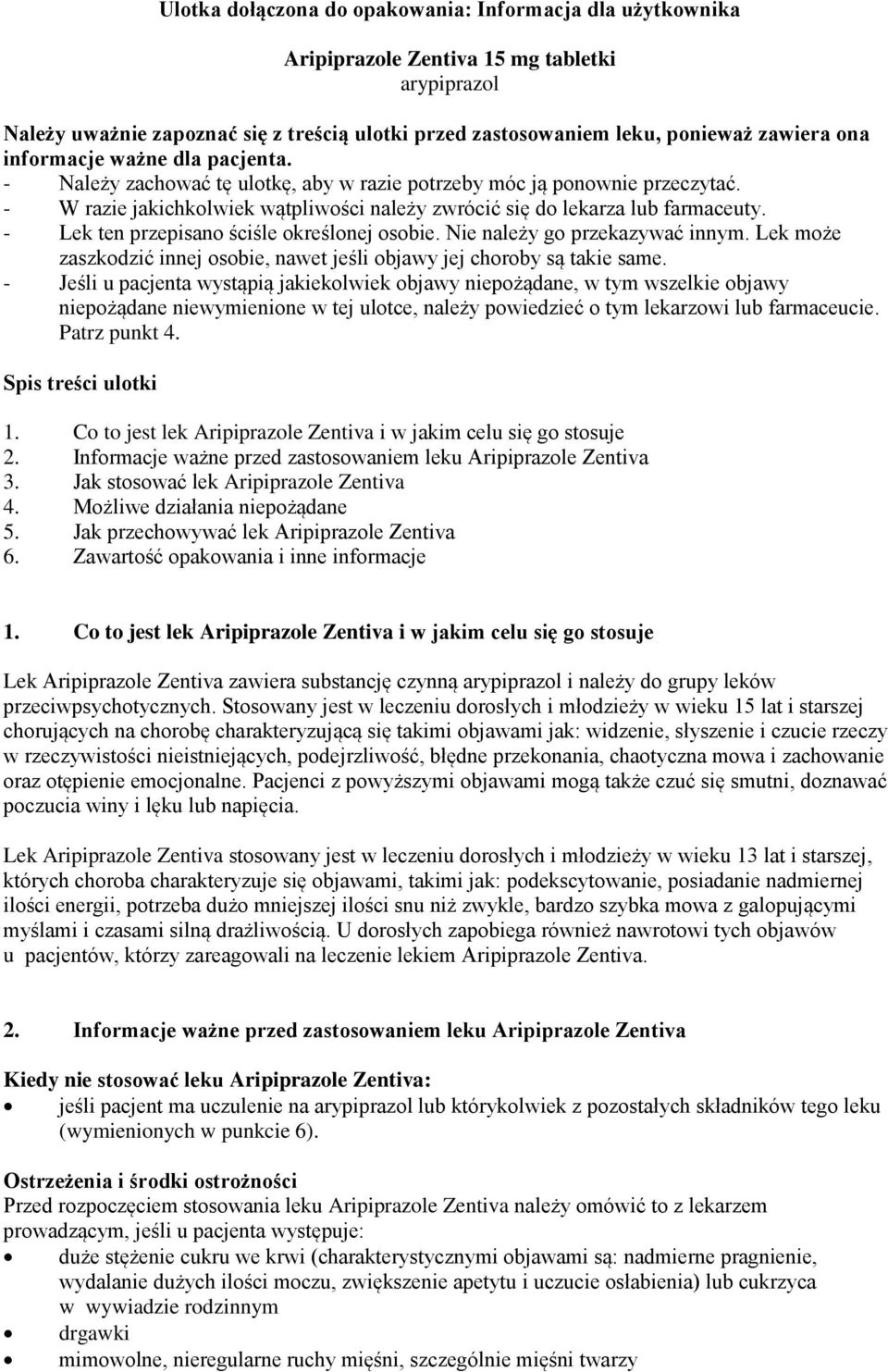 Ulotka dołączona do opakowania: Informacja dla użytkownika

Aripiprazole Zentiva 15 mg tabletki
arypiprazol

Należy uważnie zapoznać się z treścią ulotki przed zastosowaniem leku, ponieważ zawiera ona informacje ważne dla pacjenta.
- Należy zachować tę ulotkę, aby w razie potrzeby móc ją ponownie przeczytać.
- W razie jakichkolwiek wątpliwości należy zwrócić się do lekarza lub farmaceuty.
- Lek ten przepisano ściśle określonej osobie. Nie należy go przekazywać innym. Lek może zaszkodzić innej osobie, nawet jeśli objawy jej choroby są takie same.
- Jeśli u pacjenta wystąpią jakiekolwiek objawy niepożądane, w tym wszelkie objawy niepożądane niewymienione w tej ulotce, należy powiedzieć o tym lekarzowi lub farmaceucie. Patrz punkt 4.

Spis treści ulotki

1. Co to jest lek Aripiprazole Zentiva i w jakim celu się go stosuje
2. Informacje ważne przed zastosowaniem leku Aripiprazole Zentiva
3. Jak stosować lek Aripiprazole Zentiva
4. Możliwe działania niepożądane
5. Jak przechowywać lek Aripiprazole Zentiva
6. Zawartość opakowania i inne informacje

1. Co to jest lek Aripiprazole Zentiva i w jakim celu się go stosuje

Lek Aripiprazole Zentiva zawiera substancję czynną arypiprazol i należy do grupy leków przeciwpsychotycznych. Stosowany jest w leczeniu dorosłych i młodzieży w wieku 15 lat i starszej chorujących na chorobę charakteryzującą się takimi objawami jak: widzenie, słyszenie i czucie rzeczy w rzeczywistości nieistniejących, podejrzliwość, błędne przekonania, chaotyczna mowa i zachowanie oraz otępienie emocjonalne. Pacjenci z powyższymi objawami mogą także czuć się smutni, doznawać poczucia winy i lęku lub napięcia.

Lek Aripiprazole Zentiva stosowany jest w leczeniu dorosłych i młodzieży w wieku 13 lat i starszej, których choroba charakteryzuje się objawami, takimi jak: podekscytowanie, posiadanie nadmiernej ilości energii, potrzeba dużo mniejszej ilości snu niż zwykle, bardzo szybka mowa z galopującymi myślami i czasami silną drażliwością. U dorosłych zapobiega również nawrotowi tych objawów u pacjentów, którzy zareagowali na leczenie lekiem Aripiprazole Zentiva.

2. Informacje ważne przed zastosowaniem leku Aripiprazole Zentiva

Kiedy nie stosować leku Aripiprazole Zentiva:
• jeśli pacjent ma uczulenie na arypiprazol lub którykolwiek z pozostałych składników tego leku (wymienionych w punkcie 6).

Ostrzeżenia i środki ostrożności
Przed rozpoczęciem stosowania leku Aripiprazole Zentiva należy omówić to z lekarzem prowadzącym, jeśli u pacjenta występuje:
• duże stężenie cukru we krwi (charakterystycznymi objawami są: nadmierne pragnienie, wydalanie dużych ilości moczu, zwiększenie apetytu i uczucie osłabienia) lub cukrzyca w wywiadzie rodzinnym
• drgawki
• mimowolne, nieregularne ruchy mięśni, szczególnie mięśni twarzy